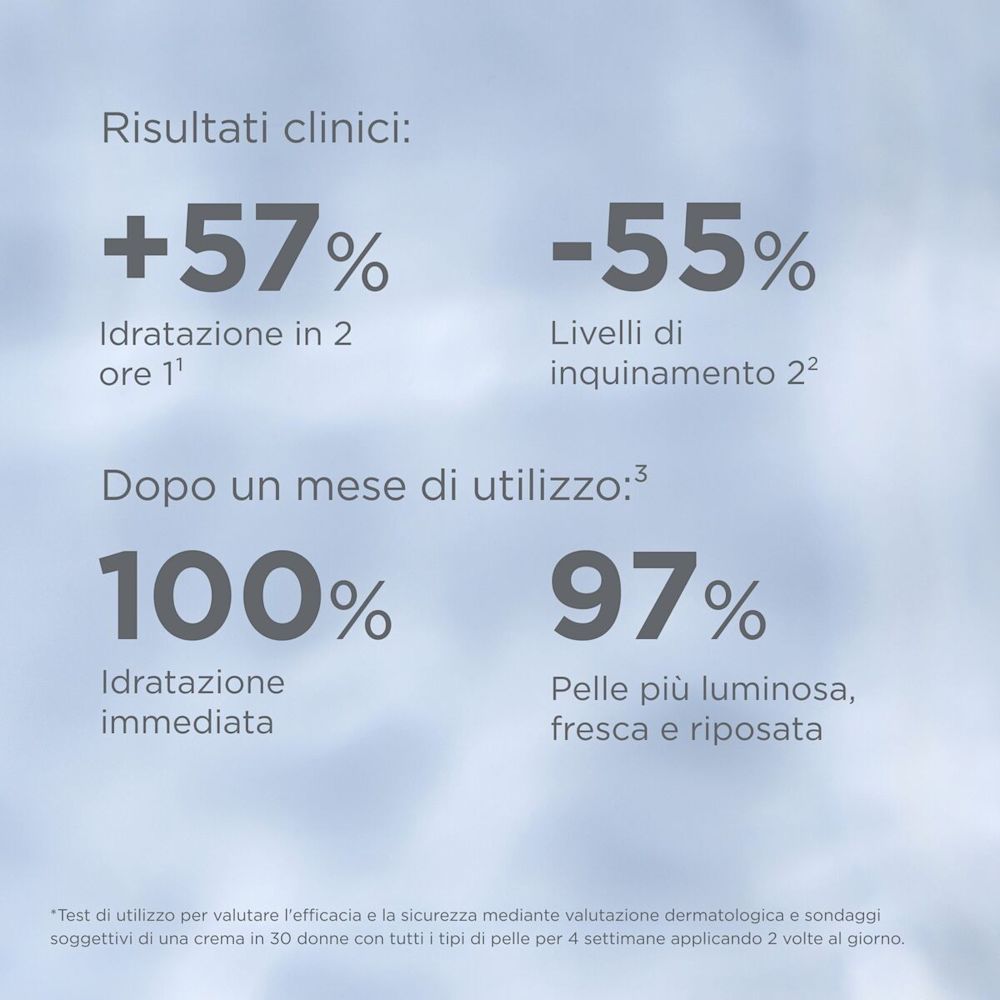 Risultati clinici:

+57%

Idratazione in 2 ore 1$^{1}$

-55%

Livelli di inquinamento 2$^{2}$

Dopo un mese di utilizzo:$^{3}$

100%

Idratazione immediata

97%

Pelle più luminosa, fresca e riposata

*Test di utilizzo per valutare l'efficacia e la sicurezza mediante valutazione dermatologica e sondaggi soggettivi di una crema in 30 donne con tutti i tipi di pelle per 4 settimane applicando 2 volte al giorno.